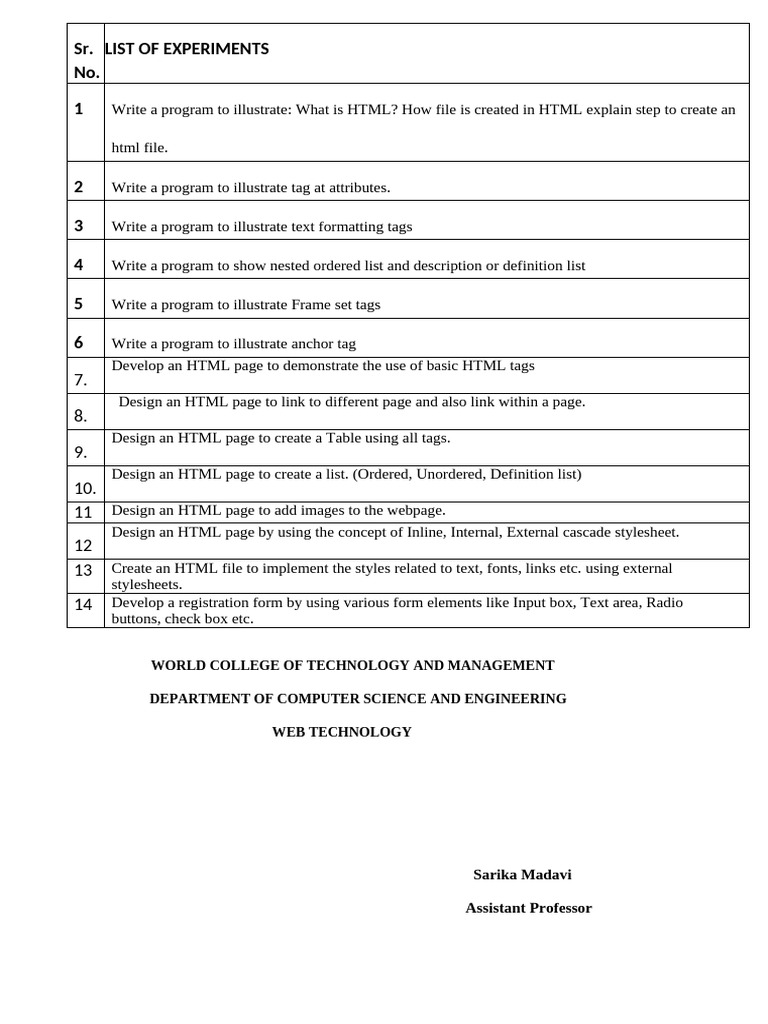 | Sr. No. | LIST OF EXPERIMENTS |
|---|---|
| 1 | Write a program to illustrate: What is HTML? How file is created in HTML explain step to create an html file. |
| 2 | Write a program to illustrate tag at attributes. |
| 3 | Write a program to illustrate text formatting tags |
| 4 | Write a program to show nested ordered list and description or definition list |
| 5 | Write a program to illustrate Frame set tags |
| 6 | Write a program to illustrate anchor tag |
| 7. | Develop an HTML page to demonstrate the use of basic HTML tags |
| 8. | Design an HTML page to link to different page and also link within a page. |
| 9. | Design an HTML page to create a Table using all tags. |
| 10. | Design an HTML page to create a list. (Ordered, Unordered, Definition list) |
| 11 | Design an HTML page to add images to the webpage. |
| 12 | Design an HTML page by using the concept of Inline, Internal, External cascade stylesheet. |
| 13 | Create an HTML file to implement the styles related to text, fonts, links etc. using external stylesheets. |
| 14 | Develop a registration form by using various form elements like Input box, Text area, Radio buttons, check box etc. |

WORLD COLLEGE OF TECHNOLOGY AND MANAGEMENT

DEPARTMENT OF COMPUTER SCIENCE AND ENGINEERING

WEB TECHNOLOGY

Sarika Madavi

Assistant Professor